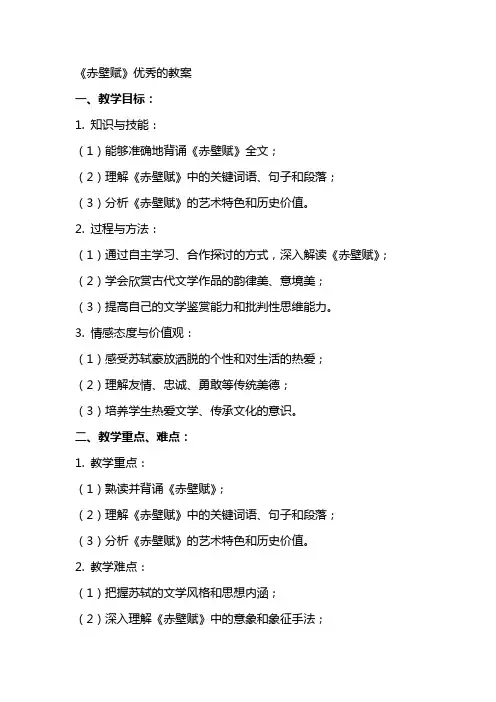 《赤壁赋》优秀的教案

一、教学目标：

1. 知识与技能：

（1）能够准确地背诵《赤壁赋》全文；

（2）理解《赤壁赋》中的关键词语、句子和段落；

（3）分析《赤壁赋》的艺术特色和历史价值。

2. 过程与方法：

（1）通过自主学习、合作探讨的方式，深入解读《赤壁赋》；

（2）学会欣赏古代文学作品的韵律美、意境美；

（3）提高自己的文学鉴赏能力和批判性思维能力。

3. 情感态度与价值观：

（1）感受苏轼豪放洒脱的个性和对生活的热爱；

（2）理解友情、忠诚、勇敢等传统美德；

（3）培养学生热爱文学、传承文化的意识。

二、教学重点、难点：

1. 教学重点：

（1）熟读并背诵《赤壁赋》；

（2）理解《赤壁赋》中的关键词语、句子和段落；

（3）分析《赤壁赋》的艺术特色和历史价值。

2. 教学难点：

（1）把握苏轼的文学风格和思想内涵；

（2）深入理解《赤壁赋》中的意象和象征手法；